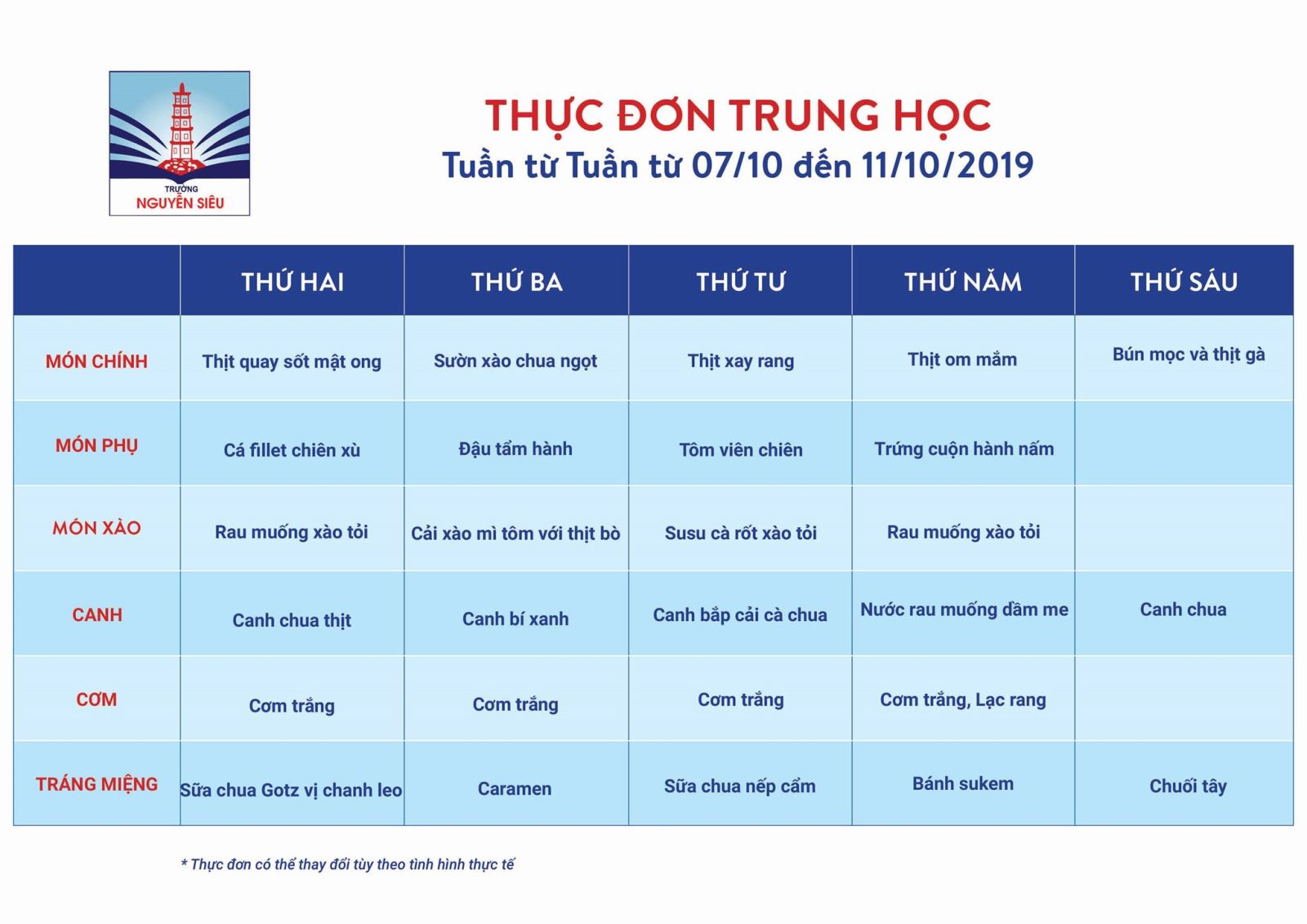 TRƯỜNG
NGUYỄN SIÊU

THỰC ĐƠN TRUNG HỌC
Tuần từ Tuần từ 07/10 đến 11/10/2019

|  | THỨ HAI | THỨ BA | THỨ TƯ | THỨ NĂM | THỨ SÁU |
|---|---|---|---|---|---|
| MÓN CHÍNH | Thịt quay sốt mật ong | Sườn xào chua ngọt | Thịt xay rang | Thịt om mắm | Bún mọc và thịt gà |
| MÓN PHỤ | Cá fillet chiên xù | Đậu tẩm hành | Tôm viên chiên | Trứng cuộn hành nấm |  |
| MÓN XÀO | Rau muống xào tỏi | Cải xào mì tôm với thịt bò | Susu cà rốt xào tỏi | Rau muống xào tỏi |  |
| CANH | Canh chua thịt | Canh bí xanh | Canh bắp cải cà chua | Nước rau muống dầm me | Canh chua |
| CƠM | Cơm trắng | Cơm trắng | Cơm trắng | Cơm trắng, Lạc rang |  |
| TRÁNG MIỆNG | Sữa chua Gotz vị chanh leo | Caramen | Sữa chua nếp cẩm | Bánh sukem | Chuối tây |

* Thực đơn có thể thay đổi tùy theo tình hình thực tế